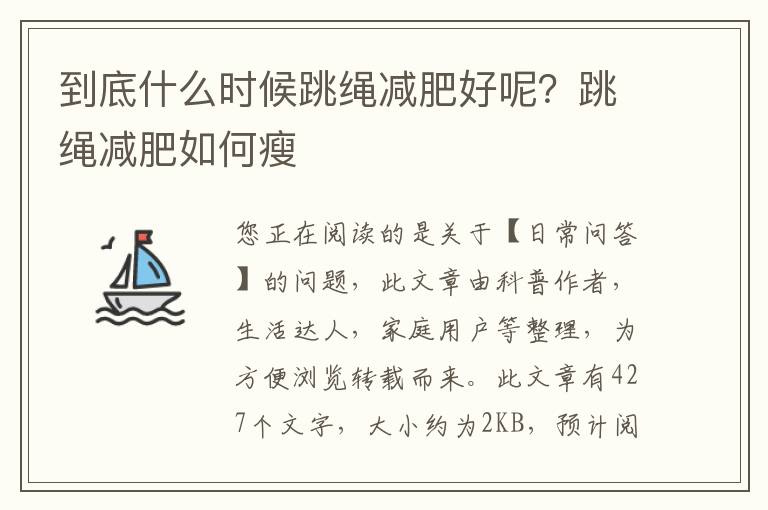 到底什么时候跳绳减肥好呢？跳绳减肥如何瘦

您正在阅读的是关于【日常问答】的问题，此文章由科普作者，生活达人，家庭用户等整理，为方便浏览转载而来。此文章有427个文字，大小约为2KB，预计阅